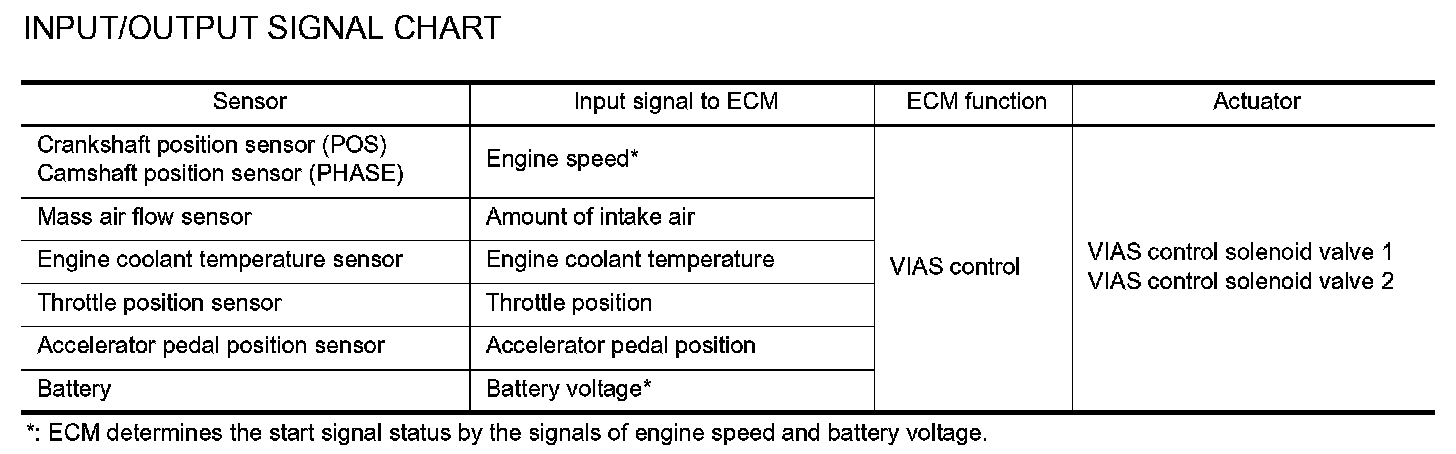 INPUT/OUTPUT SIGNAL CHART

| Sensor | Input signal to ECM | ECM function | Actuator |
|---|---|---|---|
| Crankshaft position sensor (POS) Camshaft position sensor (PHASE) | Engine speed* | VIAS control | VIAS control solenoid valve 1 VIAS control solenoid valve 2 |
| Mass air flow sensor | Amount of intake air | | |
| Engine coolant temperature sensor | Engine coolant temperature | | |
| Throttle position sensor | Throttle position | | |
| Accelerator pedal position sensor | Accelerator pedal position | | |
| Battery | Battery voltage* | | |

*: ECM determines the start signal status by the signals of engine speed and battery voltage.